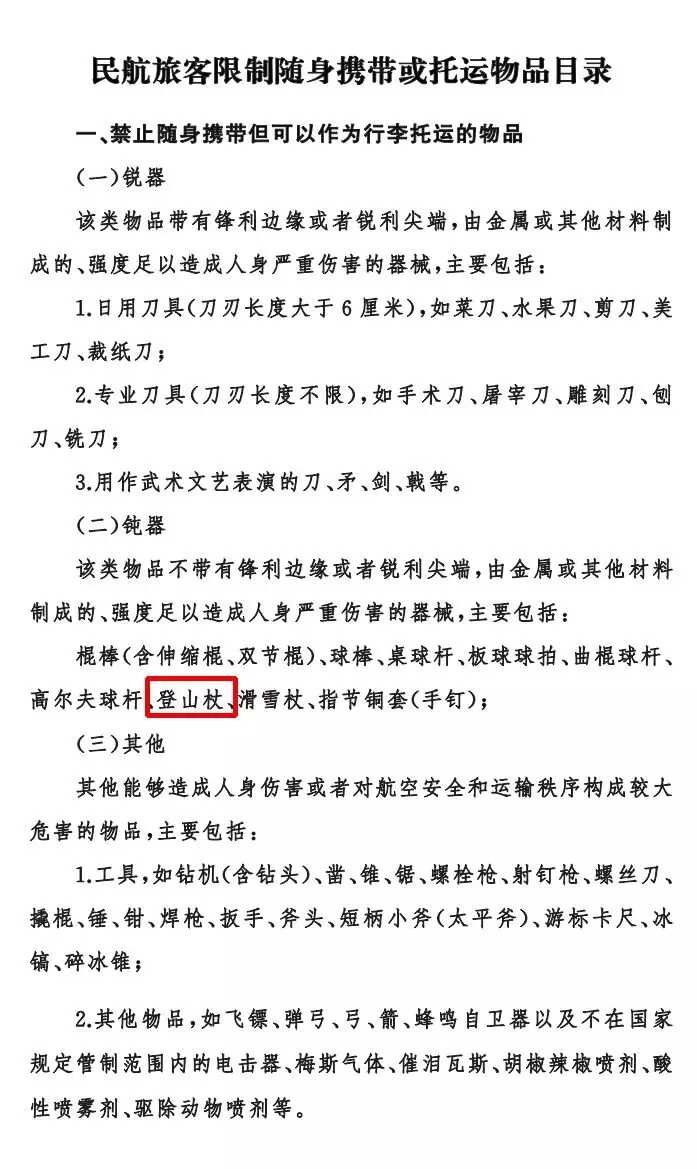 民航旅客限制随身携带或托运物品目录

一、禁止随身携带但可以作为行李托运的物品

(一)锐器

该类物品带有锋利边缘或者锐利尖端，由金属或其他材料制成的、强度足以造成人身严重伤害的器械，主要包括：

1.日用刀具(刀刃长度大于6厘米)，如菜刀、水果刀、剪刀、美工刀、裁纸刀；

2.专业刀具(刀刃长度不限)，如手术刀、屠宰刀、雕刻刀、刨刀、铣刀；

3.用作武术文艺表演的刀、矛、剑、戟等。

(二)钝器

该类物品不带有锋利边缘或者锐利尖端，由金属或其他材料制成的、强度足以造成人身严重伤害的器械，主要包括：

棍棒(含伸缩棍、双节棍)、球棒、桌球杆、板球球拍、曲棍球杆、高尔夫球杆、登山杖、滑雪杖、指节铜套(手钉)；

(三)其他

其他能够造成人身伤害或者对航空安全和运输秩序构成较大危害的物品，主要包括：

1.工具，如钻机(含钻头)、凿、锥、锯、螺栓枪、射钉枪、螺丝刀、撬棍、锤、钳、焊枪、扳手、斧头、短柄小斧(太平斧)、游标卡尺、冰镐、碎冰锥；

2.其他物品，如飞镖、弹弓、弓、箭、蜂鸣自卫器以及不在国家规定管制范围内的电击器、梅斯气体、催泪瓦斯、胡椒辣椒喷剂、酸性喷雾剂、驱除动物喷剂等。